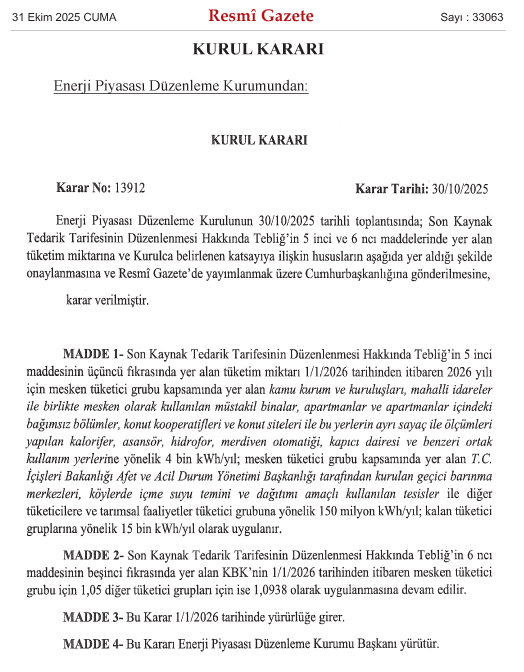 31 Ekim 2025 CUMA

Resmî Gazete

Sayı : 33063

KURUL KARARI

Enerji Piyasası Düzenleme Kurumundan:

KURUL KARARI

Karar No: 13912

Karar Tarihi: 30/10/2025

Enerji Piyasası Düzenleme Kurulunun 30/10/2025 tarihli toplantısında; Son Kaynak Tedarik Tarifesinin Düzenlenmesi Hakkında Tebliğ'in 5 inci ve 6 ncı maddelerinde yer alan tüketim miktarına ve Kurulca belirlenen katsayıya ilişkin hususların aşağıda yer aldığı şekilde onaylanmasına ve Resmî Gazete'de yayımlanmak üzere Cumhurbaşkanlığına gönderilmesine,

karar verilmiştir.

MADDE 1- Son Kaynak Tedarik Tarifesinin Düzenlenmesi Hakkında Tebliğ'in 5 inci maddesinin üçüncü fıkrasında yer alan tüketim miktarı 1/1/2026 tarihinden itibaren 2026 yılı için mesken tüketici grubu kapsamında yer alan kamu kurum ve kuruluşları, mahalli idareler ile birlikte mesken olarak kullanılan müstakil binalar, apartmanlar ve apartmanlar içindeki bağımsız bölümler, konut kooperatifleri ve konut siteleri ile bu yerlerin ayrı sayaç ile ölçümleri yapılan kalorifer, asansör, hidrofor, merdiven otomatiği, kapıcı dairesi ve benzeri ortak kullanım yerlerine yönelik 4 bin kWh/yıl; mesken tüketici grubu kapsamında yer alan T.C. İçişleri Bakanlığı Afet ve Acil Durum Yönetimi Başkanlığı tarafından kurulan geçici barınma merkezleri, köylerde içme suyu temini ve dağıtımı amaçlı kullanılan tesisler ile diğer tüketicilere ve tarımsal faaliyetler tüketici grubuna yönelik 150 milyon kWh/yıl; kalan tüketici gruplarına yönelik 15 bin kWh/yıl olarak uygulanır.

MADDE 2- Son Kaynak Tedarik Tarifesinin Düzenlenmesi Hakkında Tebliğ'in 6 ncı maddesinin beşinci fıkrasında yer alan KBK'nin 1/1/2026 tarihinden itibaren mesken tüketici grubu için 1,05 diğer tüketici grupları için ise 1,0938 olarak uygulanmasına devam edilir.

MADDE 3- Bu Karar 1/1/2026 tarihinde yürürlüğe girer.

MADDE 4- Bu Kararı Enerji Piyasası Düzenleme Kurumu Başkanı yürütür.